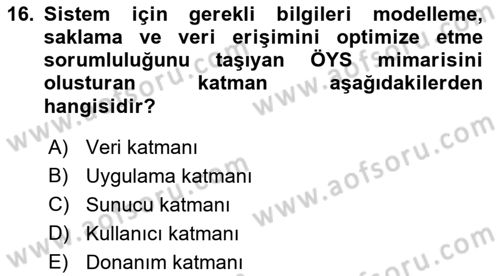 16. Sistem için gerekli bilgileri modelleme, saklama ve veri erişimini optimize etme sorumluluğunu taşıyan ÖYS mimarisini olusturan katman aşağıdakilerden hangisidir?

A) Veri katmanı
B) Uygulama katmanı
C) Sunucu katmanı
D) Kullanıcı katmanı
E) Donanım katmanı

www.aofsoru.com